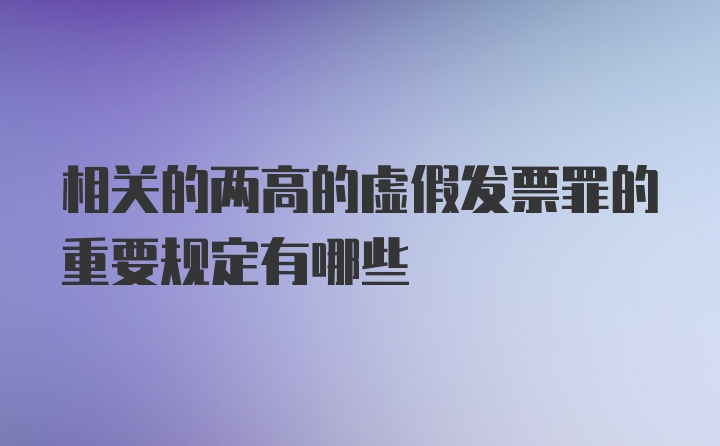 相关的两高的虚假发票罪的重要规定有哪些